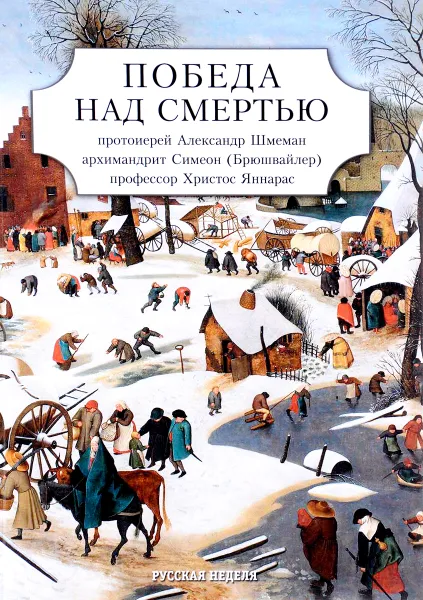 ПОБЕДА НАД СМЕРТЬЮ

протоиерей Александр Шмеман
архимандрит Симеон (Брюшвайлер)
профессор Христос Яннарас

РУССКАЯ НЕДЕЛЯ